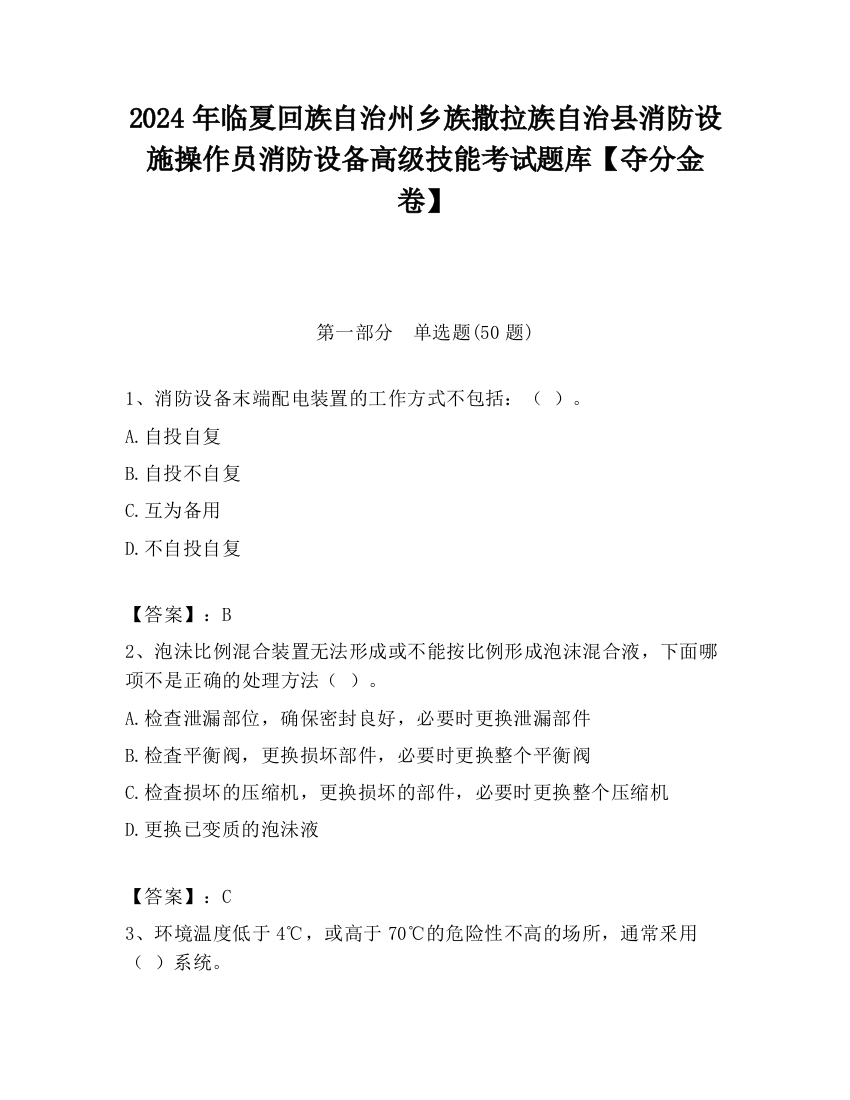 2024 年临夏回族自治州乡族撒拉族自治县消防设施操作员消防设备高级技能考试题库【夺分金卷】

第一部分　单选题(50 题)

1、消防设备末端配电装置的工作方式不包括：（ ）。

A.自投自复

B.自投不自复

C.互为备用

D.不自投自复

【答案】：B

2、泡沫比例混合装置无法形成或不能按比例形成泡沫混合液，下面哪项不是正确的处理方法（ ）。

A.检查泄漏部位，确保密封良好，必要时更换泄漏部件

B.检查平衡阀，更换损坏部件，必要时更换整个平衡阀

C.检查损坏的压缩机，更换损坏的部件，必要时更换整个压缩机

D.更换已变质的泡沫液

【答案】：C

3、环境温度低于 4℃，或高于 70℃的危险性不高的场所，通常采用（ ）系统。